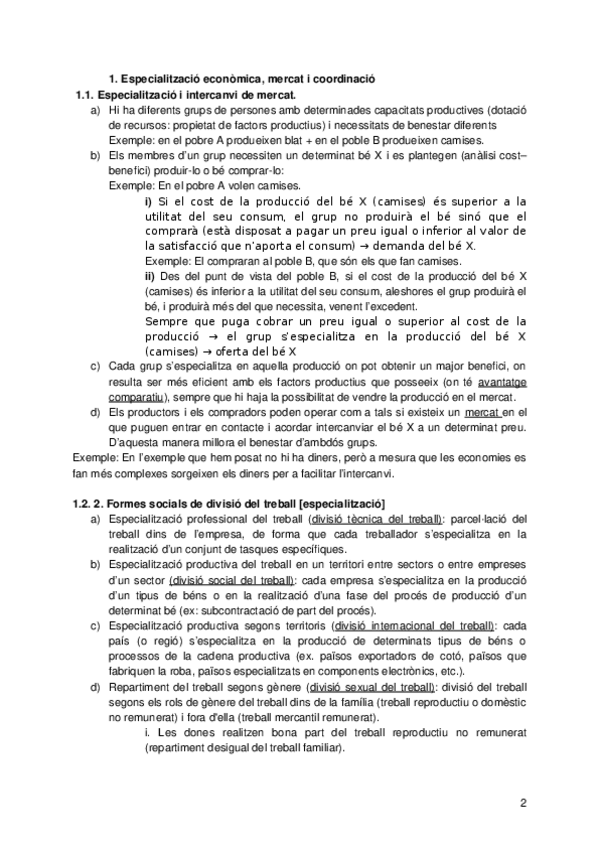 1. Especialització econòmica, mercat i coordinació

1.1. Especialització i intercanvi de mercat.

a) Hi ha diferents grups de persones amb determinades capacitats productives (dotació de recursos: propietat de factors productius) i necessitats de benestar diferents
Exemple: en el pobre A produeixen blat + en el poble B produeixen camises.

b) Els membres d'un grup necessiten un determinat bé X i es plantegen (anàlisi cost–benefici) produir-lo o bé comprar-lo:
Exemple: En el pobre A volen camises.

i) Si el cost de la producció del bé X (camises) és superior a la utilitat del seu consum, el grup no produirà el bé sinó que el comprarà (està disposat a pagar un preu igual o inferior al valor de la satisfacció que n'aporta el consum) → demanda del bé X.
Exemple: El compraran al poble B, que són els que fan camises.

ii) Des del punt de vista del poble B, si el cost de la producció del bé X (camises) és inferior a la utilitat del seu consum, aleshores el grup produirà el bé, i produirà més del que necessita, venent l'excedent.
Sempre que puga cobrar un preu igual o superior al cost de la producció → el grup s'especialitza en la producció del bé X (camises) → oferta del bé X

c) Cada grup s'especialitza en aquella producció on pot obtenir un major benefici, on resulta ser més eficient amb els factors productius que posseeix (on té avantatge comparatiu), sempre que hi haja la possibilitat de vendre la producció en el mercat.

d) Els productors i els compradors poden operar com a tals si existeix un mercat en el que puguen entrar en contacte i acordar intercanviar el bé X a un determinat preu. D'aquesta manera millora el benestar d'ambdós grups.

Exemple: En l'exemple que hem posat no hi ha diners, però a mesura que les economies es fan més complexes sorgeixen els diners per a facilitar l'intercanvi.

1.2. 2. Formes socials de divisió del treball [especialització]

a) Especialització professional del treball (divisió tècnica del treball): parcel·lació del treball dins de l'empresa, de forma que cada treballador s'especialitza en la realització d'un conjunt de tasques específiques.

b) Especialització productiva del treball en un territori entre sectors o entre empreses d'un sector (divisió social del treball): cada empresa s'especialitza en la producció d'un tipus de béns o en la realització d'una fase del procés de producció d'un determinat bé (ex: subcontractació de part del procés).

c) Especialització productiva segons territoris (divisió internacional del treball): cada país (o regió) s'especialitza en la producció de determinats tipus de béns o processos de la cadena productiva (ex. països exportadors de cotó, països que fabriquen la roba, països especialitzats en components electrònics, etc.).

d) Repartiment del treball segons gènere (divisió sexual del treball): divisió del treball segons els rols de gènere del treball dins de la família (treball reproductiu o domèstic no remunerat) i fora d'ella (treball mercantil remunerat).

i. Les dones realitzen bona part del treball reproductiu no remunerat (repartiment desigual del treball familiar).

2